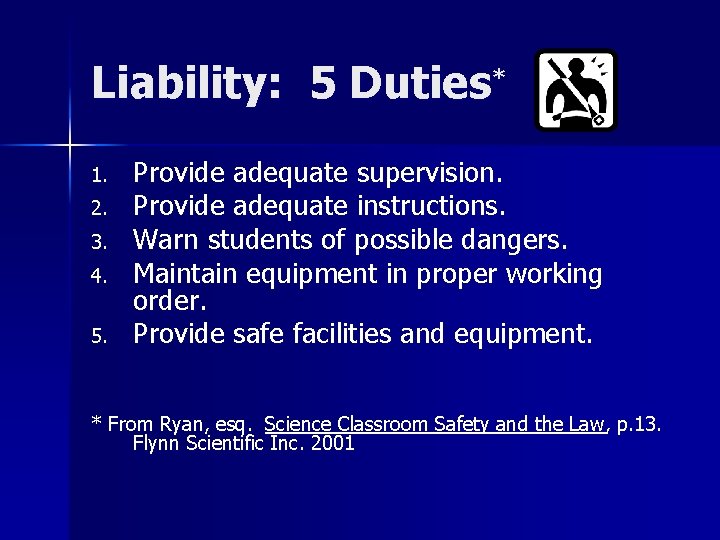 Liability: 5 Duties*

1. Provide adequate supervision.
2. Provide adequate instructions.
3. Warn students of possible dangers.
4. Maintain equipment in proper working order.
5. Provide safe facilities and equipment.

* From Ryan, esq. Science Classroom Safety and the Law, p.13. Flynn Scientific Inc. 2001